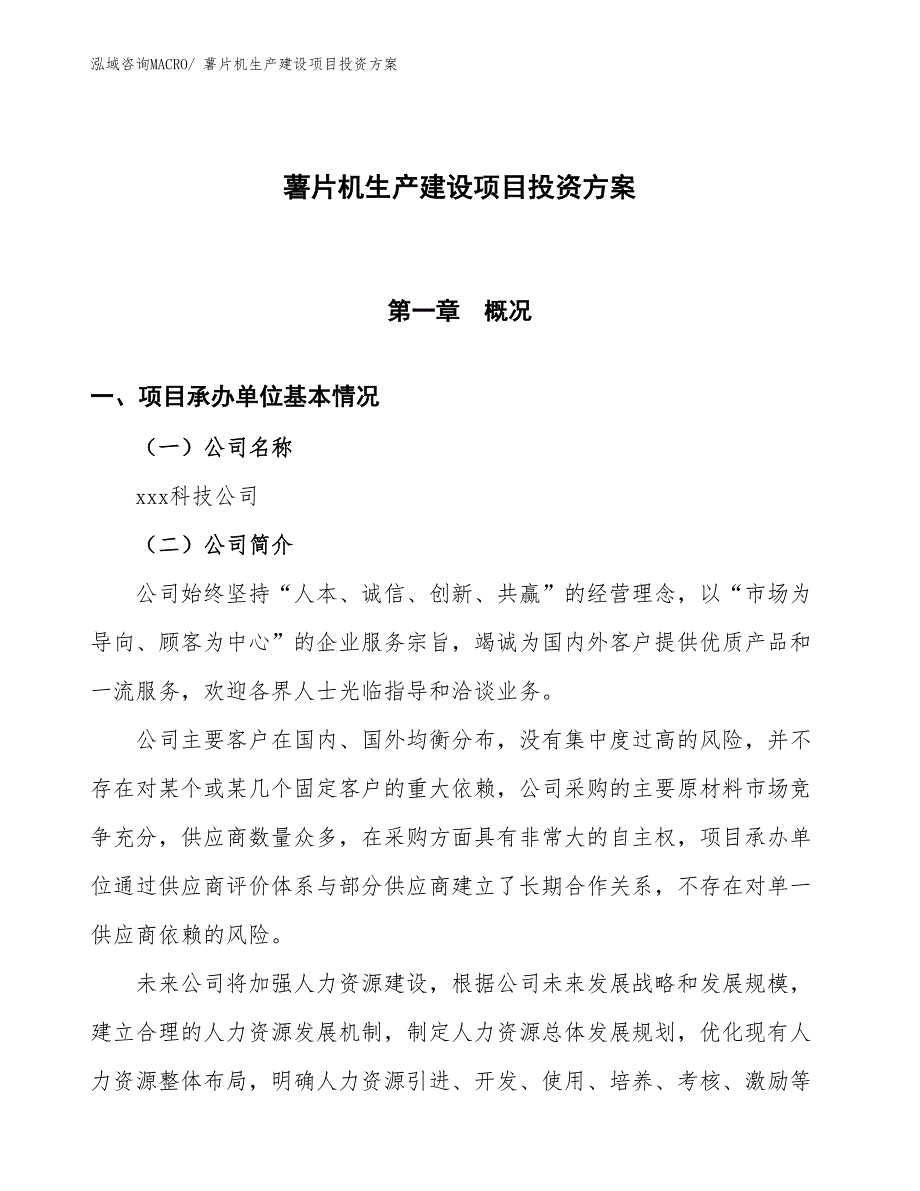 泓域咨询MACRO/ 薯片机生产建设项目投资方案

薯片机生产建设项目投资方案

第一章　概况

一、项目承办单位基本情况

（一）公司名称

xxx科技公司

（二）公司简介

公司始终坚持“人本、诚信、创新、共赢”的经营理念，以“市场为导向、顾客为中心”的企业服务宗旨，竭诚为国内外客户提供优质产品和一流服务，欢迎各界人士光临指导和洽谈业务。

公司主要客户在国内、国外均衡分布，没有集中度过高的风险，并不存在对某个或某几个固定客户的重大依赖，公司采购的主要原材料市场竞争充分，供应商数量众多，在采购方面具有非常大的自主权，项目承办单位通过供应商评价体系与部分供应商建立了长期合作关系，不存在对单一供应商依赖的风险。

未来公司将加强人力资源建设，根据公司未来发展战略和发展规模，建立合理的人力资源发展机制，制定人力资源总体发展规划，优化现有人力资源整体布局，明确人力资源引进、开发、使用、培养、考核、激励等